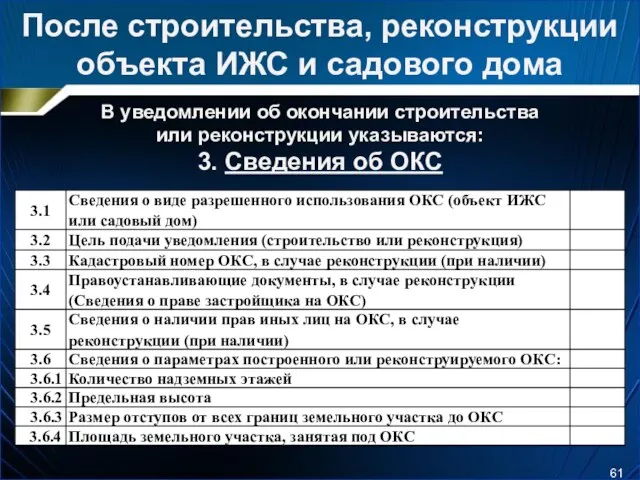 После строительства, реконструкции объекта ИЖС и садового дома

В уведомлении об окончании строительства или реконструкции указываются:
3. Сведения об ОКС

| | | |
|---|---|---|
| 3.1 | Сведения о виде разрешенного использования ОКС (объект ИЖС или садовый дом) | |
| 3.2 | Цель подачи уведомления (строительство или реконструкция) | |
| 3.3 | Кадастровый номер ОКС, в случае реконструкции (при наличии) | |
| 3.4 | Правоустанавливающие документы, в случае реконструкции (Сведения о праве застройщика на ОКС) | |
| 3.5 | Сведения о наличии прав иных лиц на ОКС, в случае реконструкции (при наличии) | |
| 3.6 | Сведения о параметрах построенного или реконструируемого ОКС: | |
| 3.6.1 | Количество надземных этажей | |
| 3.6.2 | Предельная высота | |
| 3.6.3 | Размер отступов от всех границ земельного участка до ОКС | |
| 3.6.4 | Площадь земельного участка, занятая под ОКС | |

61